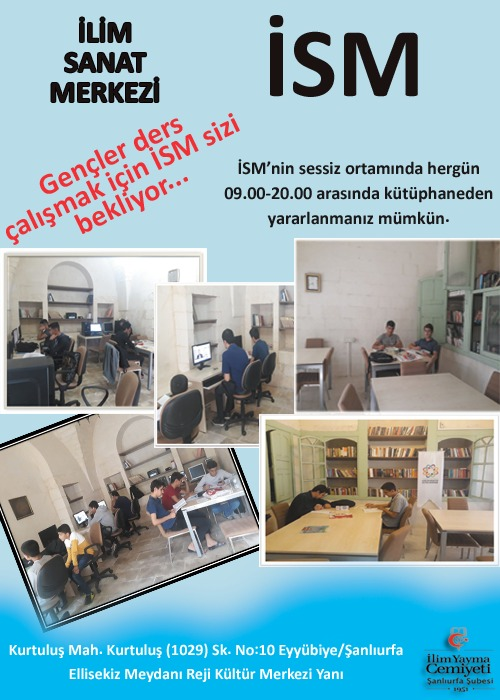 İLİM SANAT MERKEZİ

İSM

Gençler ders çalışmak için İSM sizi bekliyor...

İSM'nin sessiz ortamında hergün 09.00-20.00 arasında kütüphaneden yararlanmanız mümkün.

Kurtuluş Mah. Kurtuluş (1029) Sk. No:10 Eyyübiye/Şanlıurfa
Ellisekiz Meydanı Reji Kültür Merkezi Yanı

İlim Yayma Cemiyeti
Şanlıurfa Şubesi
1951